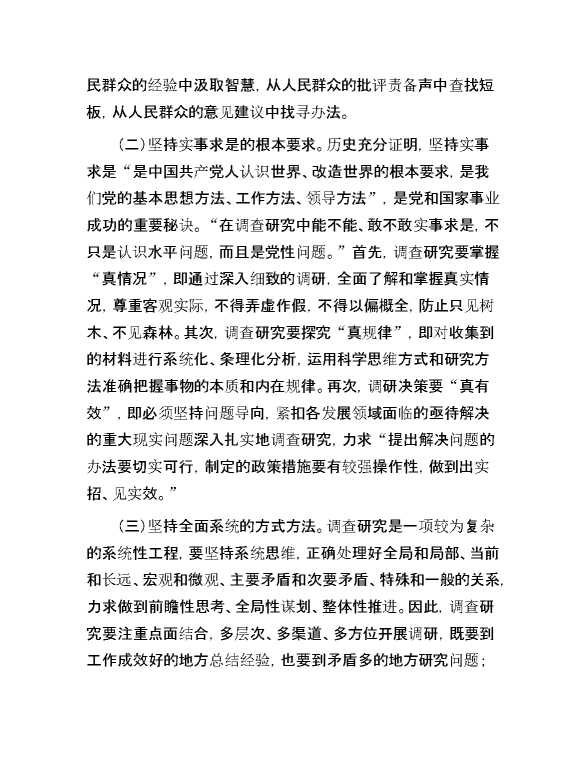 民群众的经验中汲取智慧，从人民群众的批评责备声中查找短板，从人民群众的意见建议中找寻办法。

（二）坚持实事求是的根本要求。历史充分证明，坚持实事求是“是中国共产党人认识世界、改造世界的根本要求，是我们党的基本思想方法、工作方法、领导方法”，是党和国家事业成功的重要秘诀。“在调查研究中能不能、敢不敢实事求是，不只是认识水平问题，而且是党性问题。”首先，调查研究要掌握“真情况”，即通过深入细致的调研，全面了解和掌握真实情况，尊重客观实际，不得弄虚作假，不得以偏概全，防止只见树木、不见森林。其次，调查研究要探究“真规律”，即对收集到的材料进行系统化、条理化分析，运用科学思维方式和研究方法准确把握事物的本质和内在规律。再次，调研决策要“真有效”，即必须坚持问题导向，紧扣各发展领域面临的亟待解决的重大现实问题深入扎实地调查研究，力求“提出解决问题的办法要切实可行，制定的政策措施要有较强操作性，做到出实招、见实效。”

（三）坚持全面系统的方式方法。调查研究是一项较为复杂的系统性工程，要坚持系统思维，正确处理好全局和局部、当前和长远、宏观和微观、主要矛盾和次要矛盾、特殊和一般的关系，力求做到前瞻性思考、全局性谋划、整体性推进。因此，调查研究要注重点面结合，多层次、多渠道、多方位开展调研，既要到工作成效好的地方总结经验，也要到矛盾多的地方研究问题；